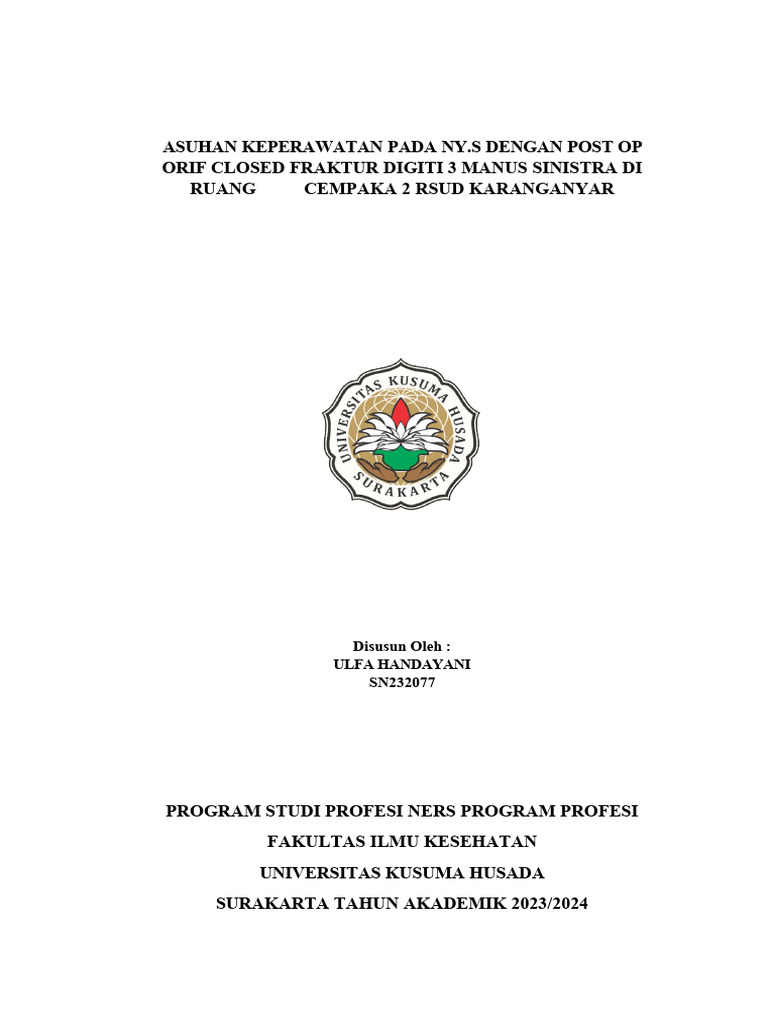 ASUHAN KEPERAWATAN PADA NY.S DENGAN POST OP ORIF CLOSED FRAKTUR DIGITI 3 MANUS SINISTRA DI RUANG CEMPAKA 2 RSUD KARANGANYAR

UNIVERSITAS KUSUMA HUSADA
SURAKARTA

Disusun Oleh :
ULFA HANDAYANI
SN232077

PROGRAM STUDI PROFESI NERS PROGRAM PROFESI
FAKULTAS ILMU KESEHATAN
UNIVERSITAS KUSUMA HUSADA
SURAKARTA TAHUN AKADEMIK 2023/2024